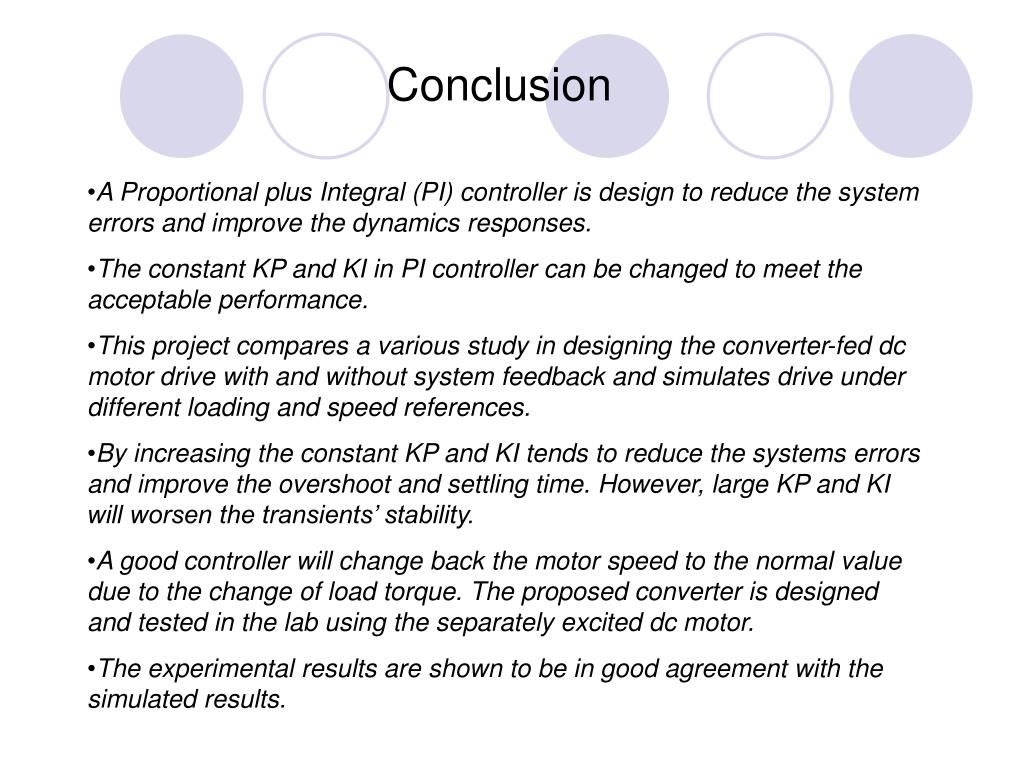 Conclusion

•A Proportional plus Integral (PI) controller is design to reduce the system errors and improve the dynamics responses.

•The constant KP and KI in PI controller can be changed to meet the acceptable performance.

•This project compares a various study in designing the converter-fed dc motor drive with and without system feedback and simulates drive under different loading and speed references.

•By increasing the constant KP and KI tends to reduce the systems errors and improve the overshoot and settling time. However, large KP and KI will worsen the transients' stability.

•A good controller will change back the motor speed to the normal value due to the change of load torque. The proposed converter is designed and tested in the lab using the separately excited dc motor.

•The experimental results are shown to be in good agreement with the simulated results.